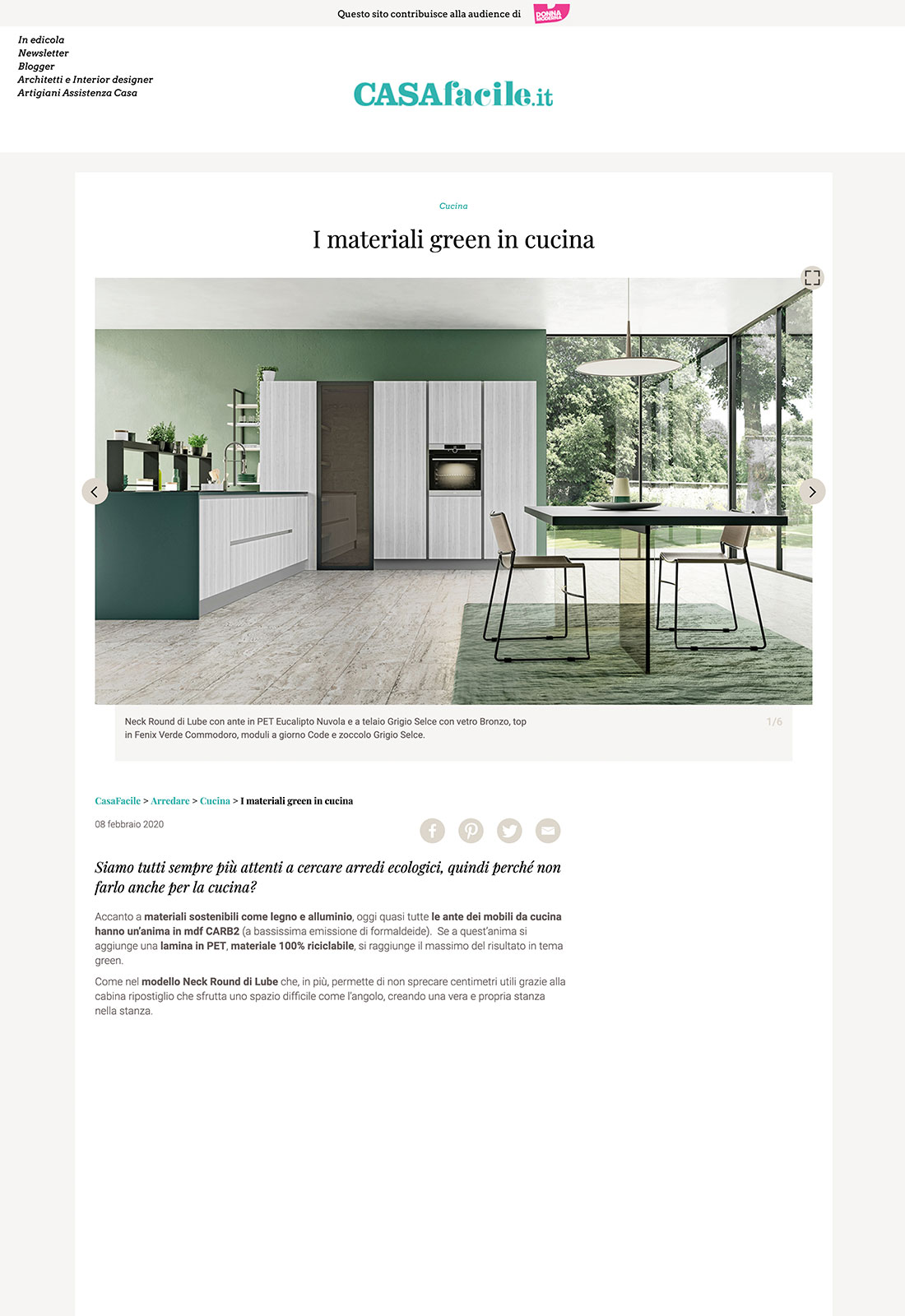 Questo sito contribuisce alla audience di DONNA MODERNA

In edicola
Newsletter
Blogger
Architetti e Interior designer
Artigiani Assistenza Casa

CASAfacile.it

Cucina

I materiali green in cucina

Neck Round di Lube con ante in PET Eucalipto Nuvola e a telaio Grigio Selce con vetro Bronzo, top in Fenix Verde Commodoro, moduli a giorno Code e zoccolo Grigio Selce.

1/6

CasaFacile > Arredare > Cucina > I materiali green in cucina

08 febbraio 2020

Siamo tutti sempre più attenti a cercare arredi ecologici, quindi perché non farlo anche per la cucina?

Accanto a materiali sostenibili come legno e alluminio, oggi quasi tutte le ante dei mobili da cucina hanno un'anima in mdf CARB2 (a bassissima emissione di formaldeide). Se a quest'anima si aggiunge una lamina in PET, materiale 100% riciclabile, si raggiunge il massimo del risultato in tema green.

Come nel modello Neck Round di Lube che, in più, permette di non sprecare centimetri utili grazie alla cabina ripostiglio che sfrutta uno spazio difficile come l'angolo, creando una vera e propria stanza nella stanza.